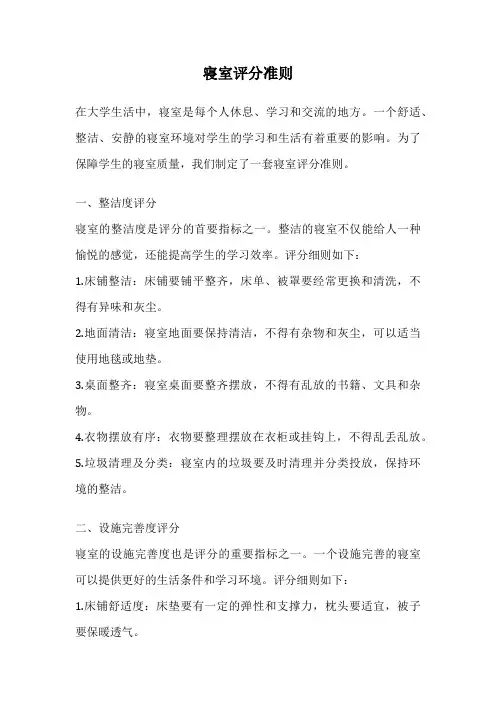 寝室评分准则

在大学生活中，寝室是每个人休息、学习和交流的地方。一个舒适、整洁、安静的寝室环境对学生的学习和生活有着重要的影响。为了保障学生的寝室质量，我们制定了一套寝室评分准则。

一、整洁度评分

寝室的整洁度是评分的首要指标之一。整洁的寝室不仅能给人一种愉悦的感觉，还能提高学生的学习效率。评分细则如下：

1.床铺整洁：床铺要铺平整齐，床单、被罩要经常更换和清洗，不得有异味和灰尘。

2.地面清洁：寝室地面要保持清洁，不得有杂物和灰尘，可以适当使用地毯或地垫。

3.桌面整齐：寝室桌面要整齐摆放，不得有乱放的书籍、文具和杂物。

4.衣物摆放有序：衣物要整理摆放在衣柜或挂钩上，不得乱丢乱放。

5.垃圾清理及分类：寝室内的垃圾要及时清理并分类投放，保持环境的整洁。

二、设施完善度评分

寝室的设施完善度也是评分的重要指标之一。一个设施完善的寝室可以提供更好的生活条件和学习环境。评分细则如下：

1.床铺舒适度：床垫要有一定的弹性和支撑力，枕头要适宜，被子要保暖透气。